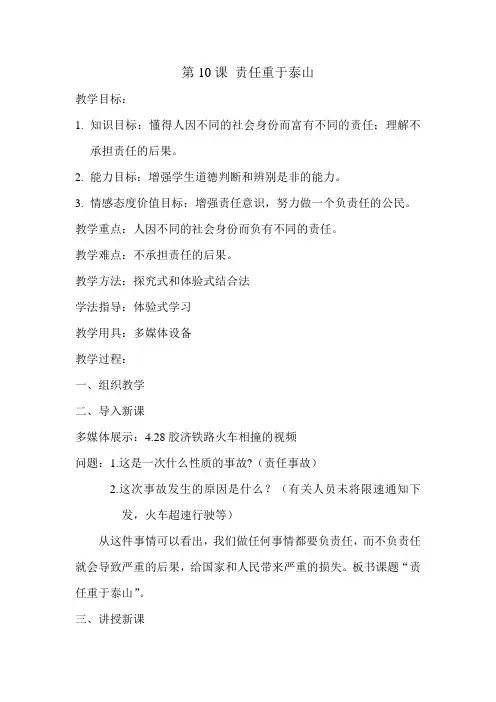 第10课 责任重于泰山

教学目标：

1. 知识目标：懂得人因不同的社会身份而富有不同的责任；理解不承担责任的后果。

2. 能力目标：增强学生道德判断和辨别是非的能力。

3. 情感态度价值目标：增强责任意识，努力做一个负责任的公民。

教学重点：人因不同的社会身份而负有不同的责任。

教学难点：不承担责任的后果。

教学方法：探究式和体验式结合法

学法指导：体验式学习

教学用具：多媒体设备

教学过程：

一、组织教学

二、导入新课

多媒体展示：4.28胶济铁路火车相撞的视频

问题：1.这是一次什么性质的事故?（责任事故）

2.这次事故发生的原因是什么？（有关人员未将限速通知下发，火车超速行驶等）

从这件事情可以看出，我们做任何事情都要负责任，而不负责任就会导致严重的后果，给国家和人民带来严重的损失。板书课题“责任重于泰山”。

三、讲授新课